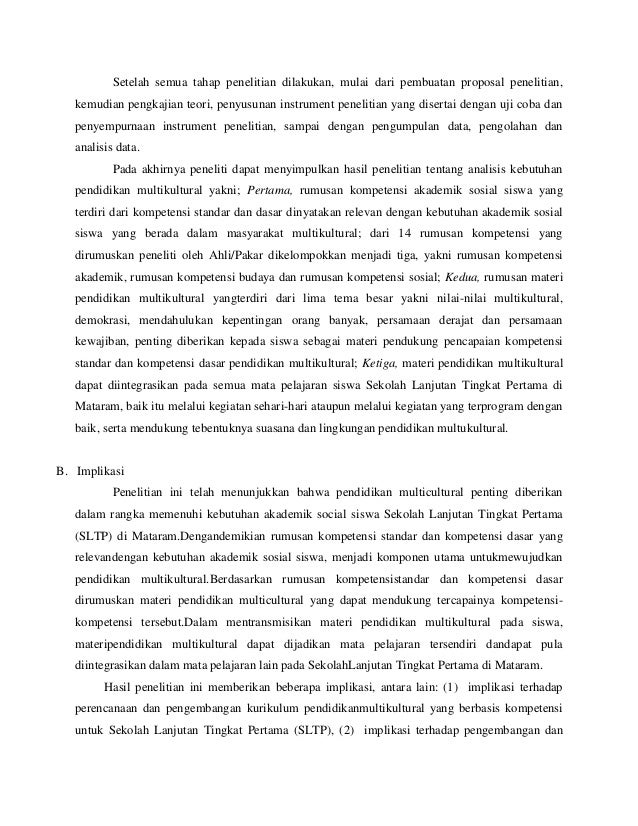 Setelah semua tahap penelitian dilakukan, mulai dari pembuatan proposal penelitian, kemudian pengkajian teori, penyusunan instrument penelitian yang disertai dengan uji coba dan penyempurnaan instrument penelitian, sampai dengan pengumpulan data, pengolahan dan analisis data.

Pada akhirnya peneliti dapat menyimpulkan hasil penelitian tentang analisis kebutuhan pendidikan multikultural yakni; Pertama, rumusan kompetensi akademik sosial siswa yang terdiri dari kompetensi standar dan dasar dinyatakan relevan dengan kebutuhan akademik sosial siswa yang berada dalam masyarakat multikultural; dari 14 rumusan kompetensi yang dirumuskan peneliti oleh Ahli/Pakar dikelompokkan menjadi tiga, yakni rumusan kompetensi akademik, rumusan kompetensi budaya dan rumusan kompetensi sosial; Kedua, rumusan materi pendidikan multikultural yangterdiri dari lima tema besar yakni nilai-nilai multikultural, demokrasi, mendahulukan kepentingan orang banyak, persamaan derajat dan persamaan kewajiban, penting diberikan kepada siswa sebagai materi pendukung pencapaian kompetensi standar dan kompetensi dasar pendidikan multikultural; Ketiga, materi pendidikan multikultural dapat diintegrasikan pada semua mata pelajaran siswa Sekolah Lanjutan Tingkat Pertama di Mataram, baik itu melalui kegiatan sehari-hari ataupun melalui kegiatan yang terprogram dengan baik, serta mendukung tebentuknya suasana dan lingkungan pendidikan multukultural.

B. Implikasi

Penelitian ini telah menunjukkan bahwa pendidikan multicultural penting diberikan dalam rangka memenuhi kebutuhan akademik social siswa Sekolah Lanjutan Tingkat Pertama (SLTP) di Mataram.Dengandemikian rumusan kompetensi standar dan kompetensi dasar yang relevandengan kebutuhan akademik sosial siswa, menjadi komponen utama untukmewujudkan pendidikan multikultural.Berdasarkan rumusan kompetensistandar dan kompetensi dasar dirumuskan materi pendidikan multicultural yang dapat mendukung tercapainya kompetensi-kompetensi tersebut.Dalam mentransmisikan materi pendidikan multikultural pada siswa, materipendidikan multikultural dapat dijadikan mata pelajaran tersendiri dandapat pula diintegrasikan dalam mata pelajaran lain pada SekolahLanjutan Tingkat Pertama di Mataram.

Hasil penelitian ini memberikan beberapa implikasi, antara lain: (1) implikasi terhadap perencanaan dan pengembangan kurikulum pendidikanmultikultural yang berbasis kompetensi untuk Sekolah Lanjutan Tingkat Pertama (SLTP), (2) implikasi terhadap pengembangan dan